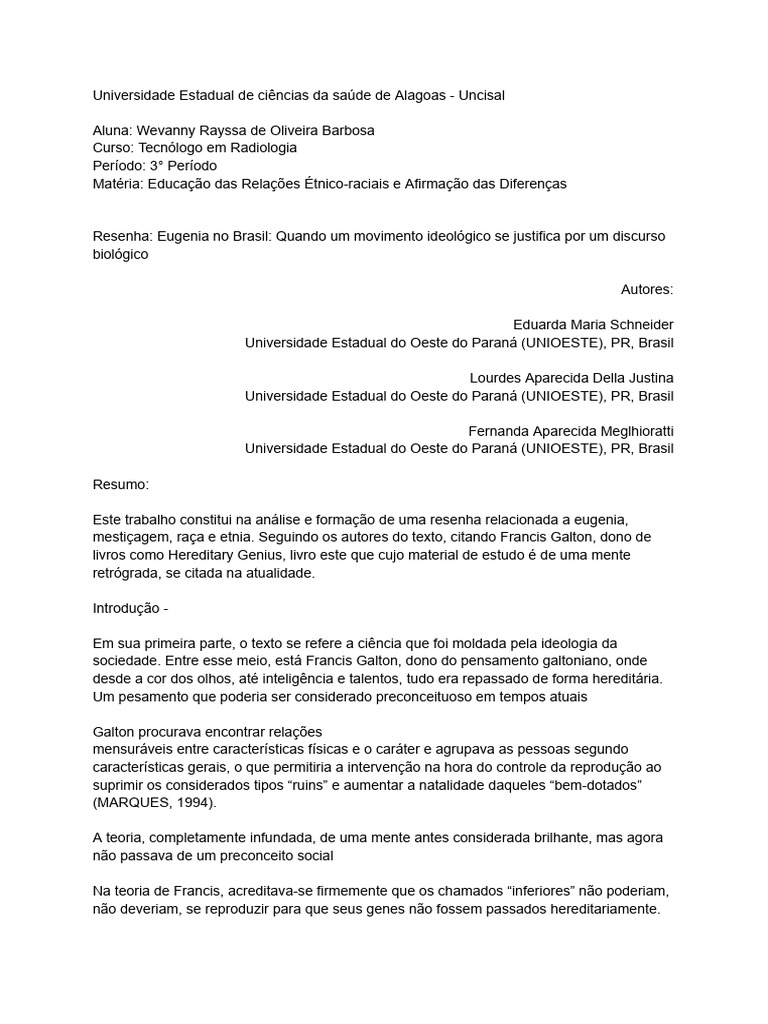 Universidade Estadual de ciências da saúde de Alagoas - Uncisal

Aluna: Wevanny Rayssa de Oliveira Barbosa
Curso: Tecnólogo em Radiologia
Período: 3° Período
Matéria: Educação das Relações Étnico-raciais e Afirmação das Diferenças

Resenha: Eugenia no Brasil: Quando um movimento ideológico se justifica por um discurso biológico

Autores:

Eduarda Maria Schneider
Universidade Estadual do Oeste do Paraná (UNIOESTE), PR, Brasil

Lourdes Aparecida Della Justina
Universidade Estadual do Oeste do Paraná (UNIOESTE), PR, Brasil

Fernanda Aparecida Meglhioratti
Universidade Estadual do Oeste do Paraná (UNIOESTE), PR, Brasil

Resumo:

Este trabalho constitui na análise e formação de uma resenha relacionada a eugenia, mestiçagem, raça e etnia. Seguindo os autores do texto, citando Francis Galton, dono de livros como Hereditary Genius, livro este que cujo material de estudo é de uma mente retrógrada, se citada na atualidade.

Introdução -

Em sua primeira parte, o texto se refere a ciência que foi moldada pela ideologia da sociedade. Entre esse meio, está Francis Galton, dono do pensamento galtoniano, onde desde a cor dos olhos, até inteligência e talentos, tudo era repassado de forma hereditária. Um pesamento que poderia ser considerado preconceituoso em tempos atuais

Galton procurava encontrar relações
mensuráveis entre características físicas e o caráter e agrupava as pessoas segundo características gerais, o que permitiria a intervenção na hora do controle da reprodução ao suprimir os considerados tipos “ruins” e aumentar a natalidade daqueles “bem-dotados” (MARQUES, 1994).

A teoria, completamente infundada, de uma mente antes considerada brilhante, mas agora não passava de um preconceito social

Na teoria de Francis, acreditava-se firmemente que os chamados “inferiores” não poderiam, não deveriam, se reproduzir para que seus genes não fossem passados hereditariamente.